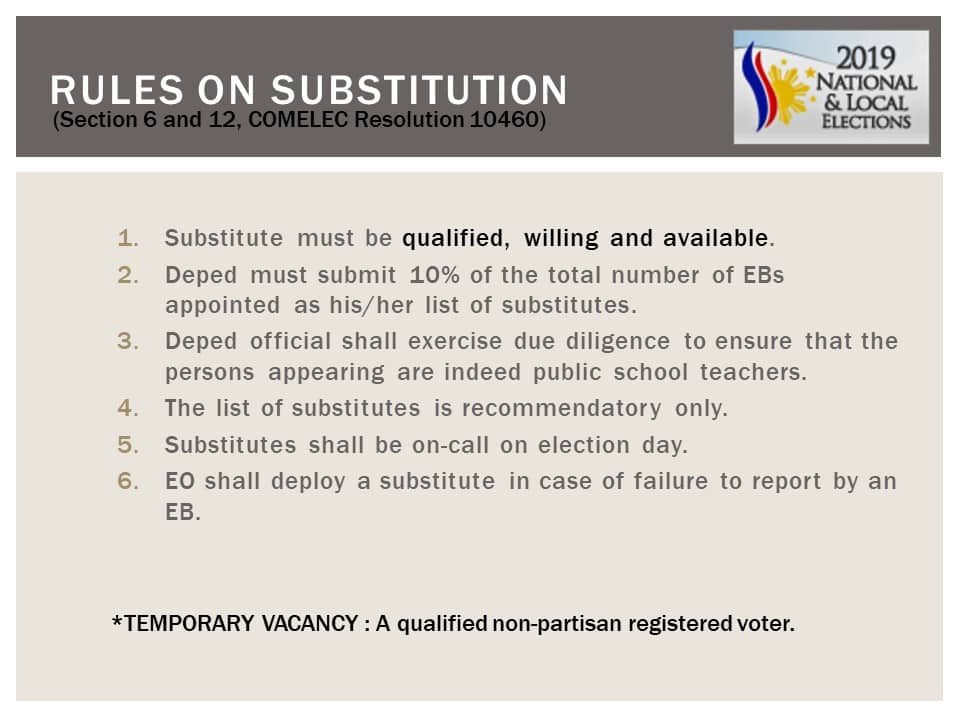 RULES ON SUBSTITUTION
(Section 6 and 12, COMELEC Resolution 10460)

2019 NATIONAL & LOCAL ELECTIONS

1. Substitute must be qualified, willing and available.
2. Deped must submit 10% of the total number of EBs appointed as his/her list of substitutes.
3. Deped official shall exercise due diligence to ensure that the persons appearing are indeed public school teachers.
4. The list of substitutes is recommendatory only.
5. Substitutes shall be on-call on election day.
6. EO shall deploy a substitute in case of failure to report by an EB.

*TEMPORARY VACANCY : A qualified non-partisan registered voter.